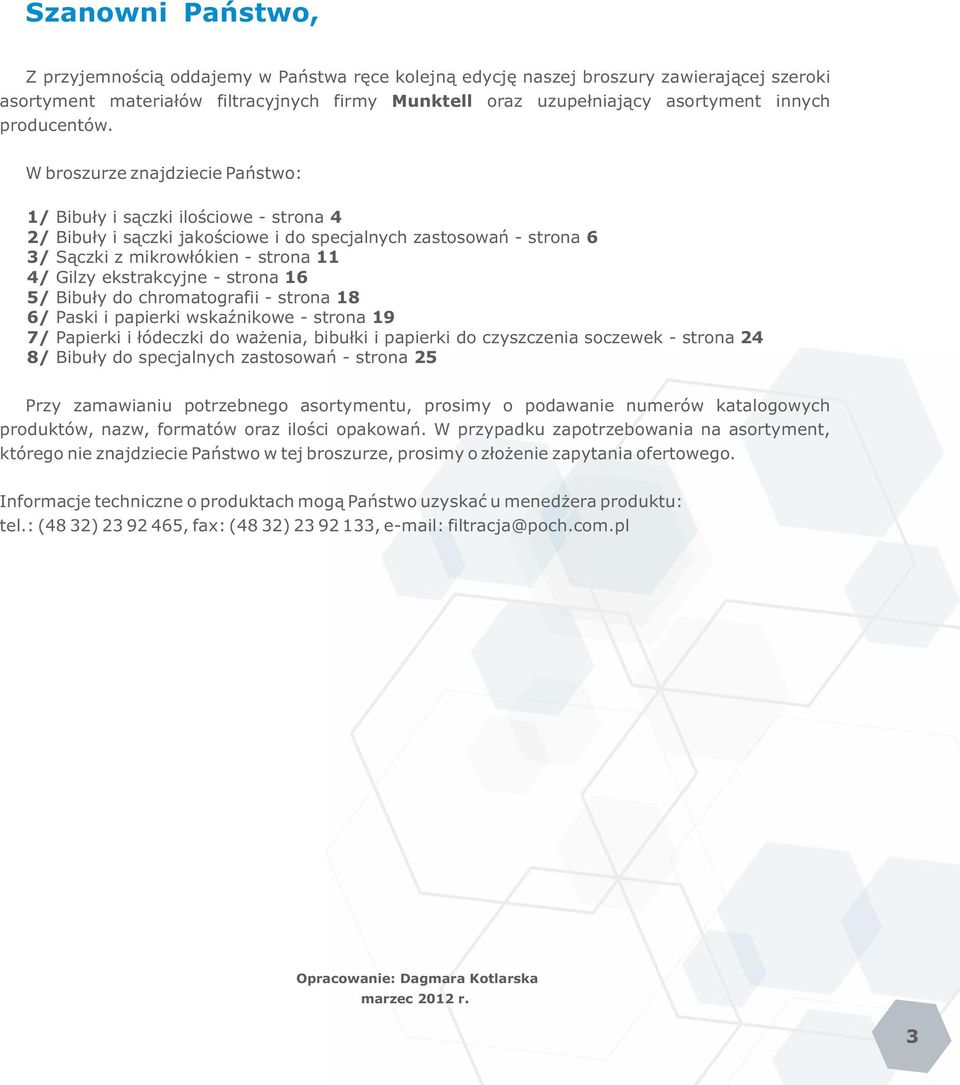 Szanowni Państwo,

Z przyjemnością oddajemy w Państwa ręce kolejną edycję naszej broszury zawierającej szeroki asortyment materiałów filtracyjnych firmy Munktell oraz uzupełniający asortyment innych producentów.

W broszurze znajdziecie Państwo:

1/ Bibuły i sączki ilościowe - strona 4
2/ Bibuły i sączki jakościowe i do specjalnych zastosowań - strona 6
3/ Sączki z mikrowłókien - strona 11
4/ Gilzy ekstrakcyjne - strona 16
5/ Bibuły do chromatografii - strona 18
6/ Paski i papierki wskaźnikowe - strona 19
7/ Papierki i łódeczki do ważenia, bibułki i papierki do czyszczenia soczewek - strona 24
8/ Bibuły do specjalnych zastosowań - strona 25

Przy zamawianiu potrzebnego asortymentu, prosimy o podawanie numerów katalogowych produktów, nazw, formatów oraz ilości opakowań. W przypadku zapotrzebowania na asortyment, którego nie znajdziecie Państwo w tej broszurze, prosimy o złożenie zapytania ofertowego.

Informacje techniczne o produktach mogą Państwo uzyskać u menedżera produktu:
tel.: (48 32) 23 92 465, fax: (48 32) 23 92 133, e-mail: filtracja@poch.com.pl

Opracowanie: Dagmara Kotlarska
marzec 2012 r.

3